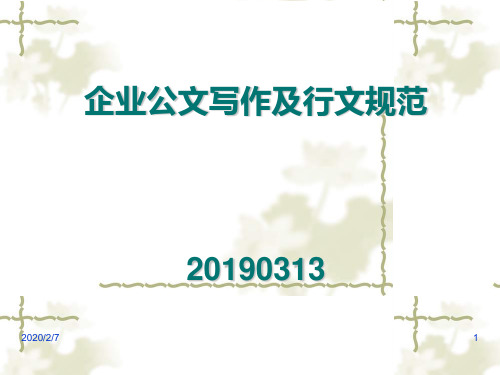 企业公文写作及行文规范

20190313

2020/2/7

1